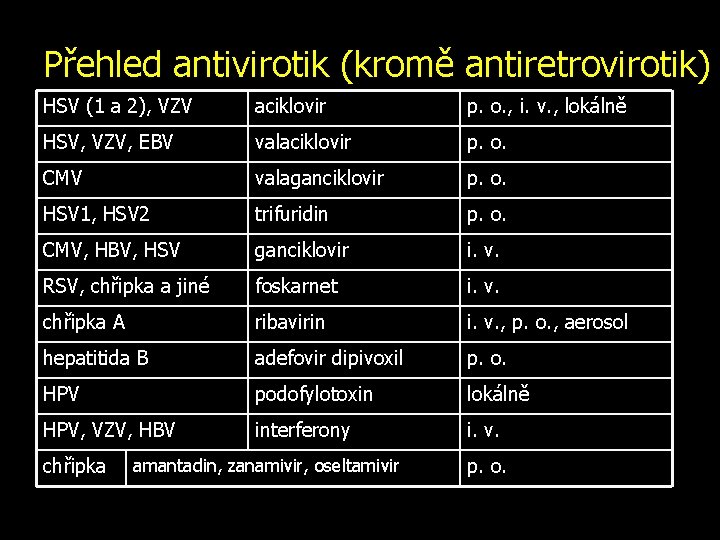 Přehled antivirotik (kromě antiretrovirotik)

| HSV (1 a 2), VZV | aciklovir | p. o., i. v., lokálně |
|---|---|---|
| HSV, VZV, EBV | valaciklovir | p. o. |
| CMV | valaganciklovir | p. o. |
| HSV1, HSV2 | trifuridin | p. o. |
| CMV, HBV, HSV | ganciklovir | i. v. |
| RSV, chřipka a jiné | foskarnet | i. v. |
| chřipka A | ribavirin | i. v., p. o., aerosol |
| hepatitida B | adefovir dipivoxil | p. o. |
| HPV | podofylotoxin | lokálně |
| HPV, VZV, HBV | interferony | i. v. |
| chřipka | amantadin, zanamivir, oseltamivir | p. o. |